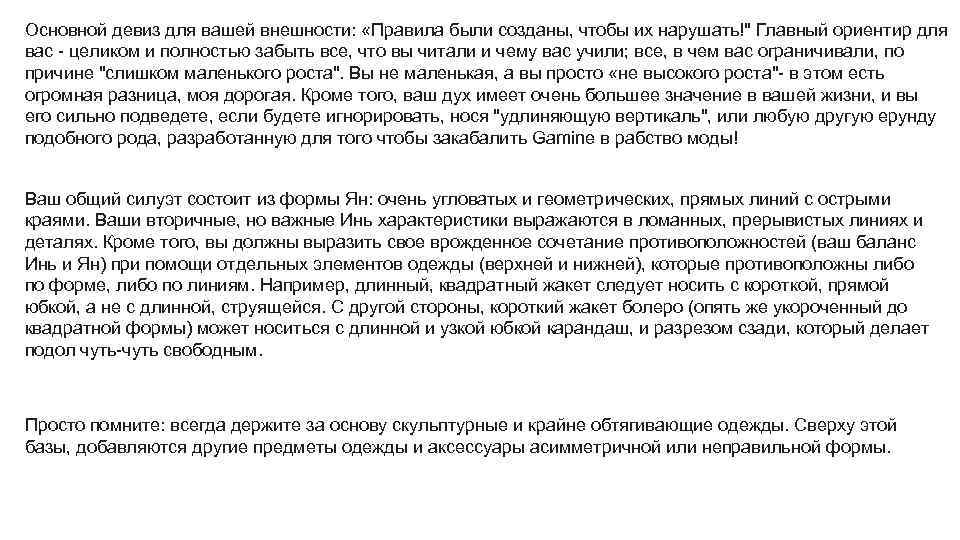 Основной девиз для вашей внешности: «Правила были созданы, чтобы их нарушать!" Главный ориентир для вас - целиком и полностью забыть все, что вы читали и чему вас учили; все, в чем вас ограничивали, по причине "слишком маленького роста". Вы не маленькая, а вы просто «не высокого роста"- в этом есть огромная разница, моя дорогая. Кроме того, ваш дух имеет очень большее значение в вашей жизни, и вы его сильно подведете, если будете игнорировать, нося "удлиняющую вертикаль", или любую другую ерунду подобного рода, разработанную для того чтобы закабалить Gamine в рабство моды!

Ваш общий силуэт состоит из формы Ян: очень угловатых и геометрических, прямых линий с острыми краями. Ваши вторичные, но важные Инь характеристики выражаются в ломанных, прерывистых линиях и деталях. Кроме того, вы должны выразить свое врожденное сочетание противоположностей (ваш баланс Инь и Ян) при помощи отдельных элементов одежды (верхней и нижней), которые противоположны либо по форме, либо по линиям. Например, длинный, квадратный жакет следует носить с короткой, прямой юбкой, а не с длинной, струящейся. С другой стороны, короткий жакет болеро (опять же укороченный до квадратной формы) может носиться с длинной и узкой юбкой карандаш, и разрезом сзади, который делает подол чуть-чуть свободным.

Просто помните: всегда держите за основу скульптурные и крайне обтягивающие одежды. Сверху этой базы, добавляются другие предметы одежды и аксессуары асимметричной или неправильной формы.